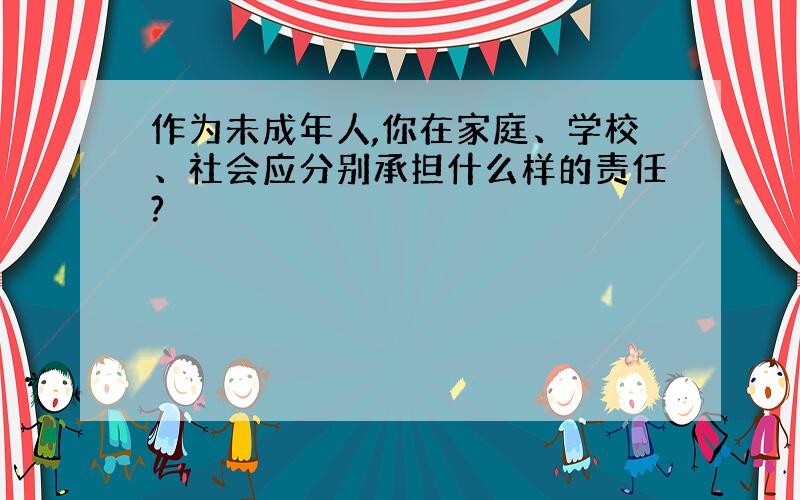 作为未成年人,你在家庭、学校、社会应分别承担什么样的责任?